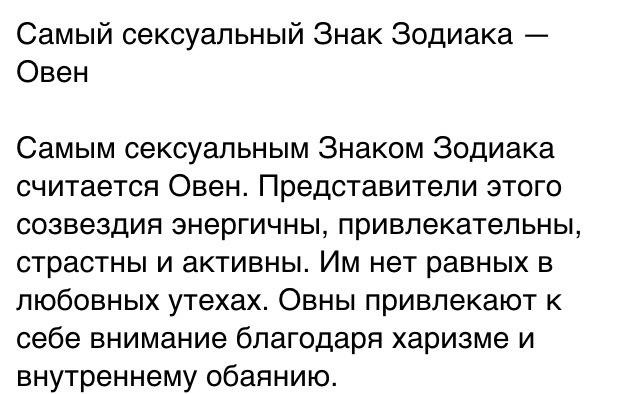 Самый сексуальный Знак Зодиака — Овен

Самым сексуальным Знаком Зодиака считается Овен. Представители этого созвездия энергичны, привлекательны, страстны и активны. Им нет равных в любовных утехах. Овны привлекают к себе внимание благодаря харизме и внутреннему обаянию.